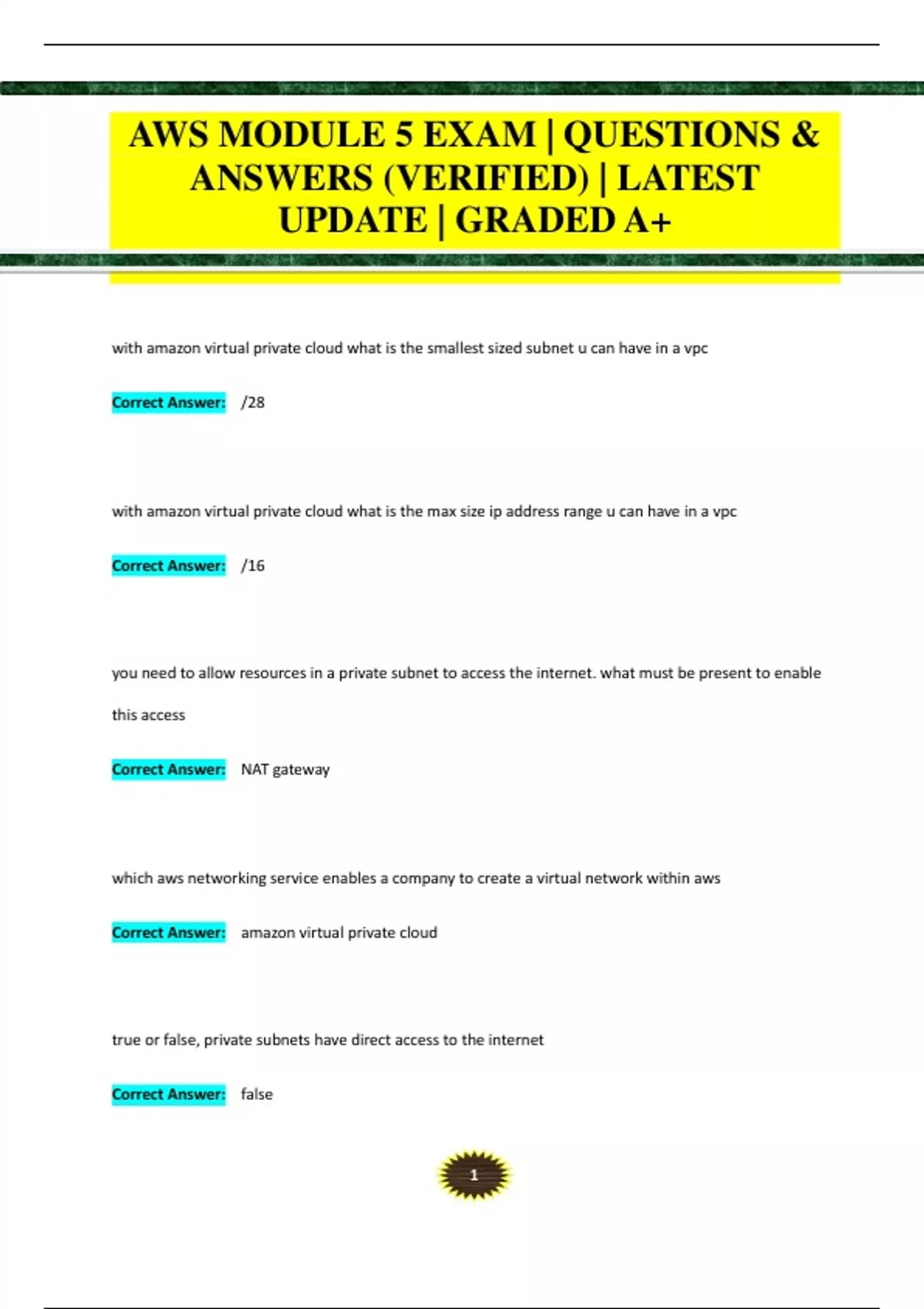 AWS MODULE 5 EXAM | QUESTIONS & ANSWERS (VERIFIED) | LATEST UPDATE | GRADED A+

with amazon virtual private cloud what is the smallest sized subnet u can have in a vpc

Correct Answer: /28

with amazon virtual private cloud what is the max size ip address range u can have in a vpc

Correct Answer: /16

you need to allow resources in a private subnet to access the internet. what must be present to enable this access

Correct Answer: NAT gateway

which aws networking service enables a company to create a virtual network within aws

Correct Answer: amazon virtual private cloud

true or false, private subnets have direct access to the internet

Correct Answer: false

1